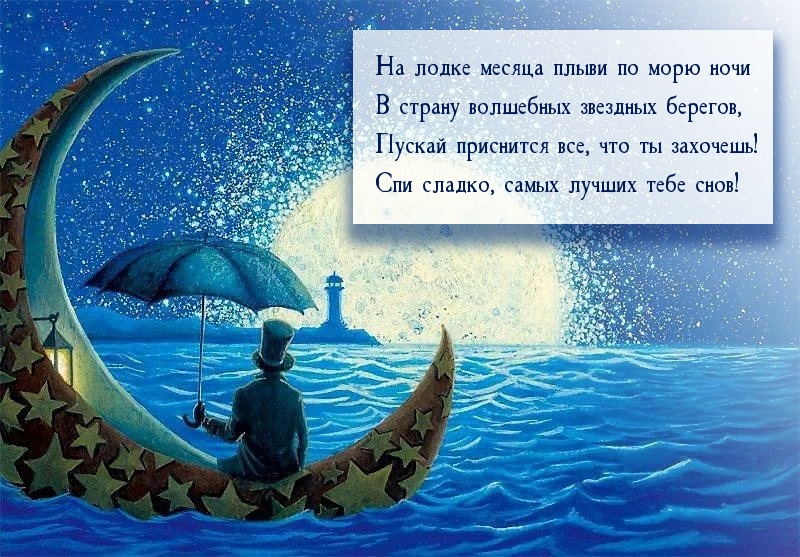 На лодке месяца плыви по морю ночи
В страну волшебных звездных берегов,
Пускай приснится все, что ты захочешь!
Спи сладко, самых лучших тебе снов!